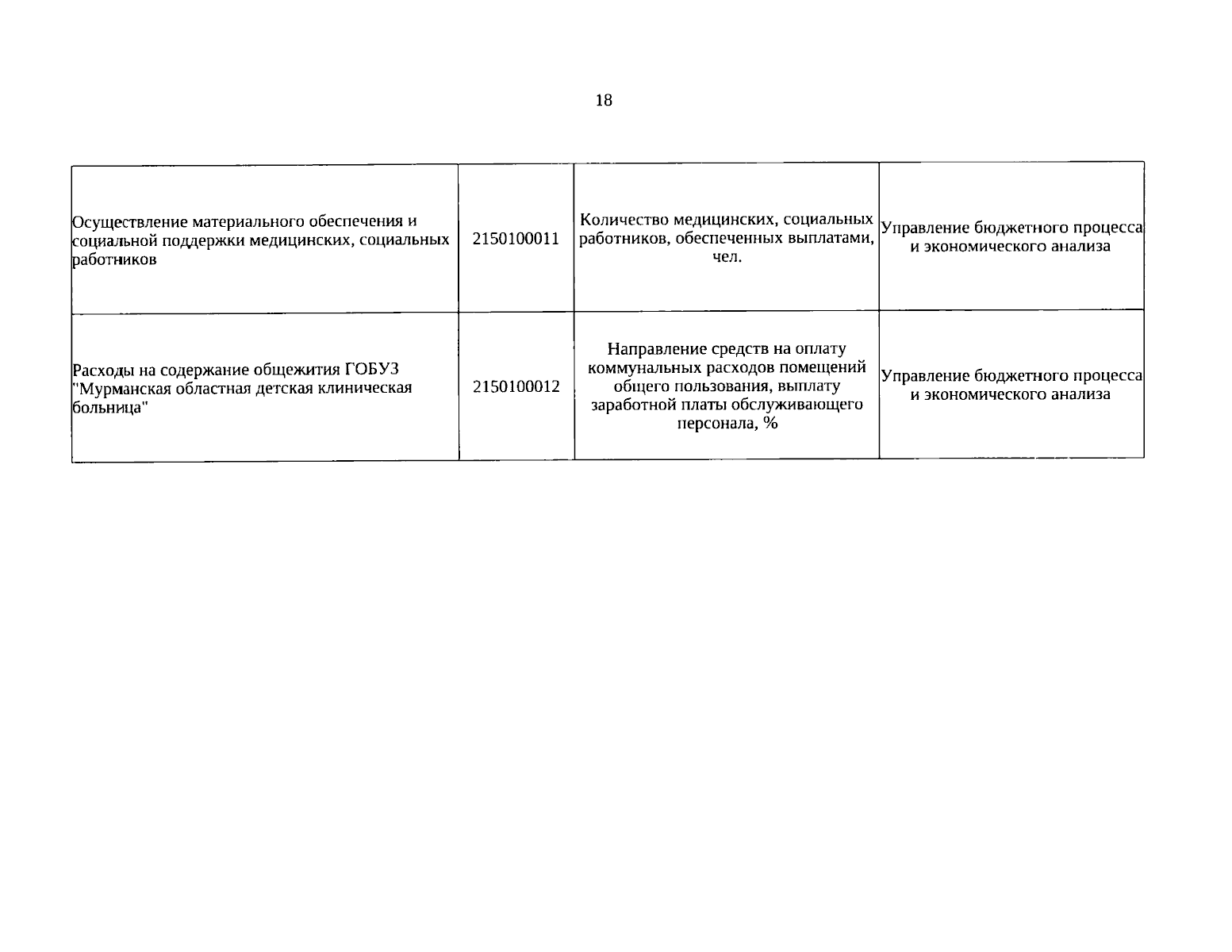 18

| | | | |
|---|---|---|---|
| Осуществление материального обеспечения и социальной поддержки медицинских, социальных работников | 2150100011 | Количество медицинских, социальных работников, обеспеченных выплатами, чел. | Управление бюджетного процесса и экономического анализа |
| Расходы на содержание общежития ГОБУЗ "Мурманская областная детская клиническая больница" | 2150100012 | Направление средств на оплату коммунальных расходов помещений общего пользования, выплату заработной платы обслуживающего персонала, % | Управление бюджетного процесса и экономического анализа |